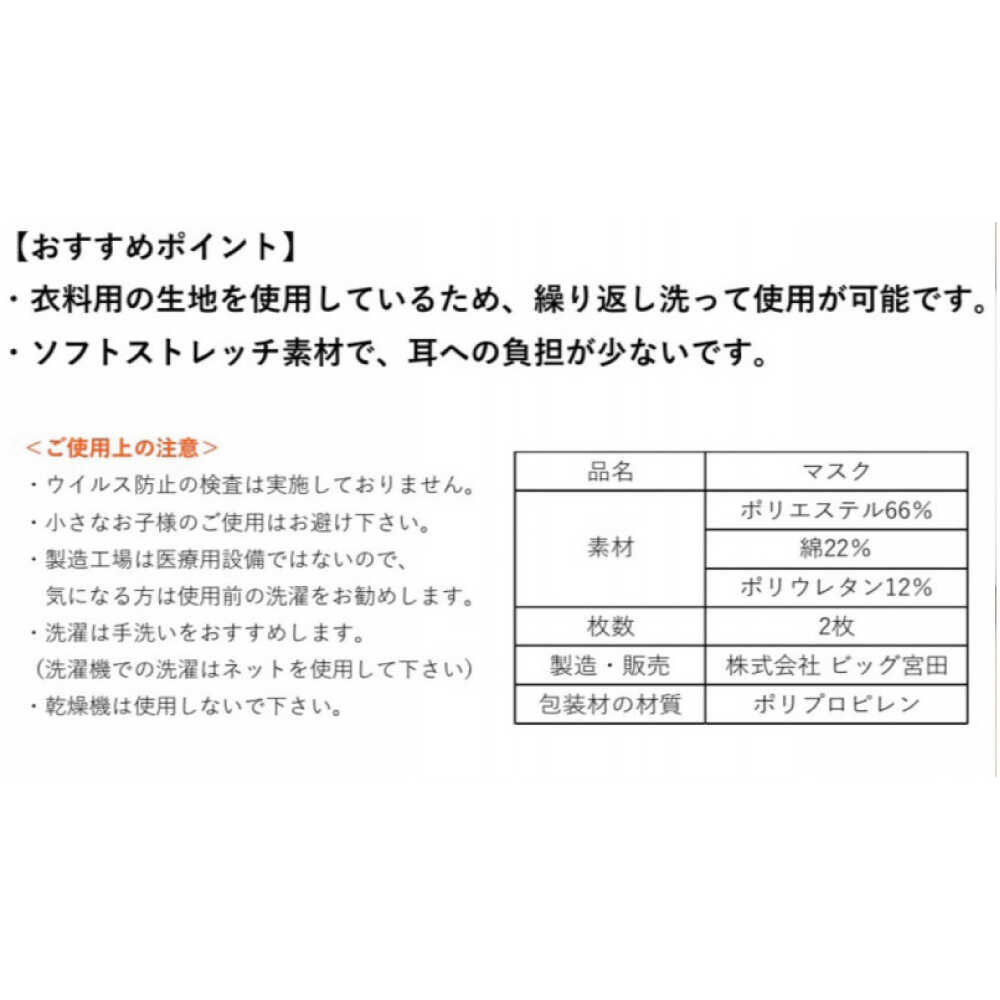 【おすすめポイント】
・衣料用の生地を使用しているため、繰り返し洗って使用が可能です。
・ソフトストレッチ素材で、耳への負担が少ないです。

＜ご使用上の注意＞
・ウイルス防止の検査は実施しておりません。
・小さなお子様のご使用はお避け下さい。
・製造工場は医療用設備ではないので、気になる方は使用前の洗濯をお勧めします。
・洗濯は手洗いをおすすめします。
（洗濯機での洗濯はネットを使用して下さい）
・乾燥機は使用しないで下さい。

| 品名 | マスク |
|---|---|
| 素材 | ポリエステル66% |
| | 綿22% |
| | ポリウレタン12% |
| 枚数 | 2枚 |
| 製造・販売 | 株式会社 ビッグ宮田 |
| 包装材の材質 | ポリプロピレン |